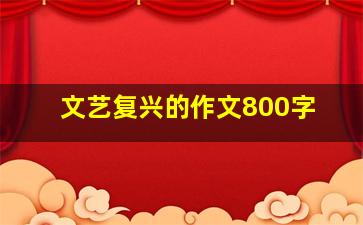 文艺复兴的作文800字